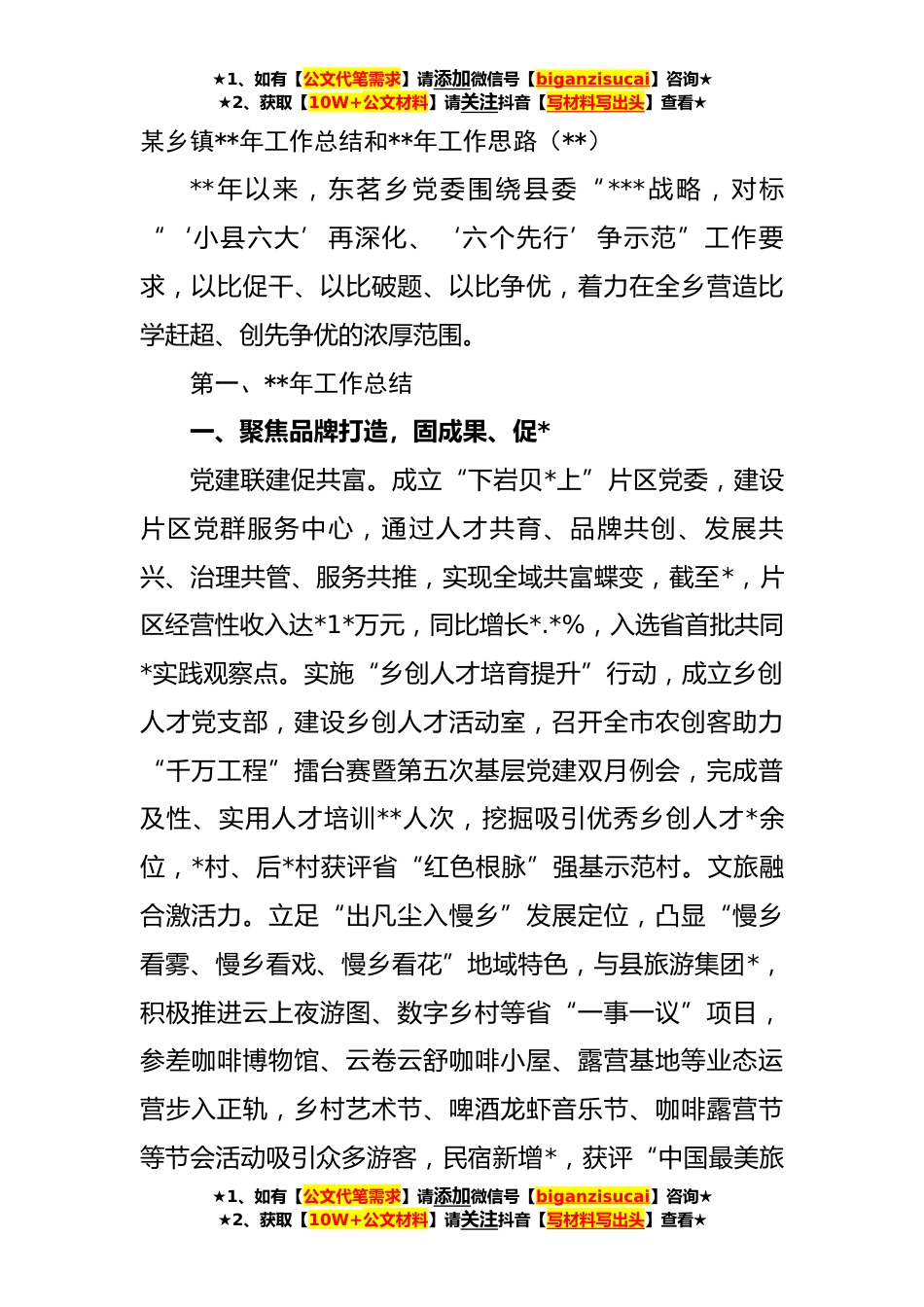 ★1、如有【公文代笔需求】请添加微信号【biganzisucai】咨询★
★2、获取【10W+公文材料】请关注抖音【写材料写出头】查看★

某乡镇**年工作总结和**年工作思路（**）

**年以来，东茗乡党委围绕县委“***战略，对标“‘小县六大’再深化、‘六个先行’争示范”工作要求，以比促干、以比破题、以比争优，着力在全乡营造比学赶超、创先争优的浓厚范围。

第一、**年工作总结

一、聚焦品牌打造，固成果、促*

党建联建促共富。成立“下岩贝*上”片区党委，建设片区党群服务中心，通过人才共育、品牌共创、发展共兴、治理共管、服务共推，实现全域共富蝶变，截至*，片区经营性收入达*1*万元，同比增长*.*%，入选省首批共同*实践观察点。实施“乡创人才培育提升”行动，成立乡创人才党支部，建设乡创人才活动室，召开全市农创客助力“千万工程”擂台赛暨第五次基层党建双月例会，完成普及性、实用人才培训**人次，挖掘吸引优秀乡创人才*余位，*村、后*村获评省“红色根脉”强基示范村。文旅融合激活力。立足“出凡尘入慢乡”发展定位，凸显“慢乡看雾、慢乡看戏、慢乡看花”地域特色，与县旅游集团*，积极推进云上夜游图、数字乡村等省“一事一议”项目，参差咖啡博物馆、云卷云舒咖啡小屋、露营基地等业态运营步入正轨，乡村艺术节、啤酒龙虾音乐节、咖啡露营节等节会活动吸引众多游客，民宿新增*，获评“中国最美旅

★1、如有【公文代笔需求】请添加微信号【biganzisucai】咨询★
★2、获取【10W+公文材料】请关注抖音【写材料写出头】查看★